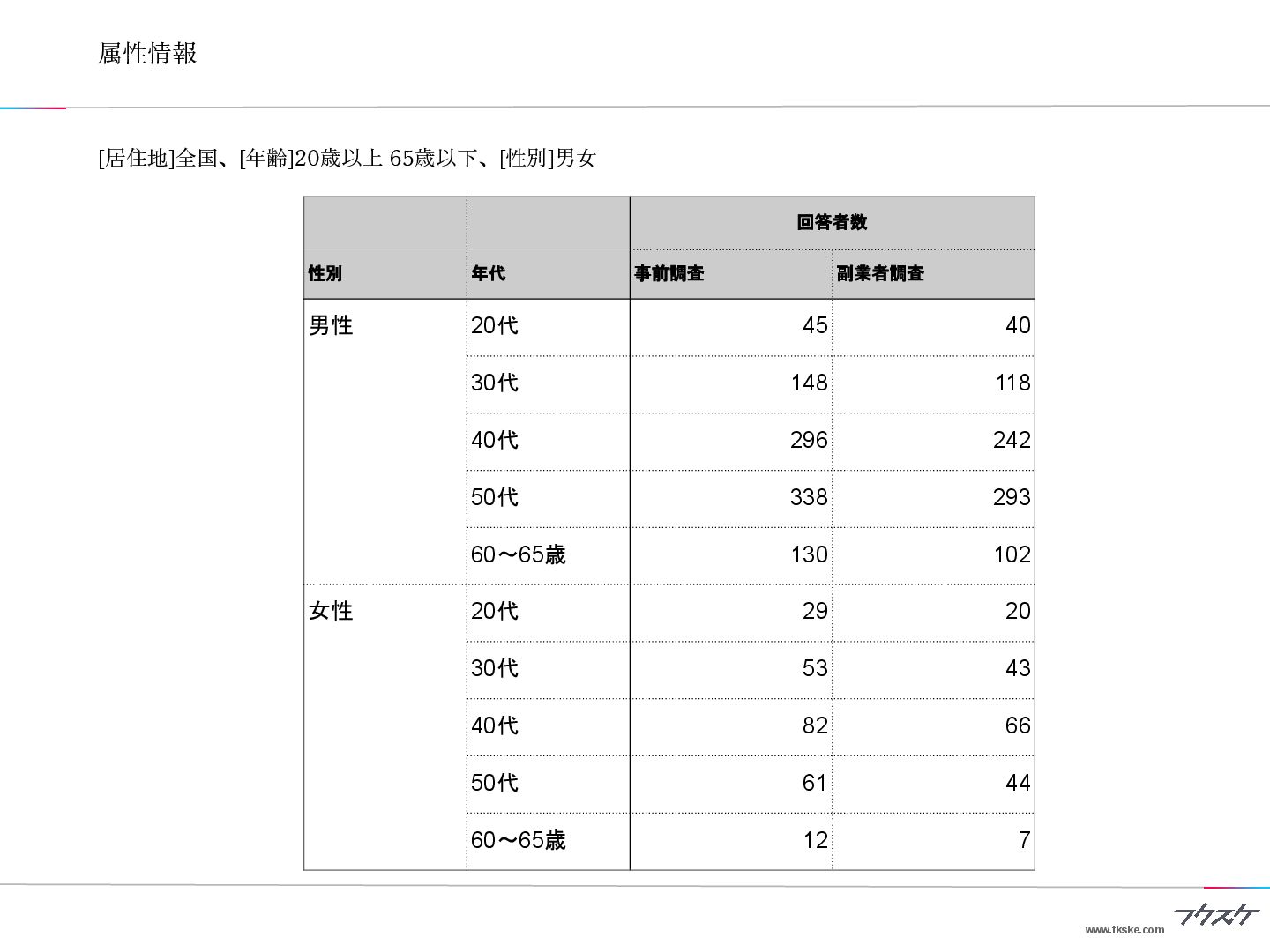 属性情報

[居住地]全国、[年齢]20歳以上 65歳以下、[性別]男女

| | | 回答者数 | |
|---|---|---|---|
| 性別 | 年代 | 事前調査 | 副業者調査 |
| 男性 | 20代 | 45 | 40 |
| | 30代 | 148 | 118 |
| | 40代 | 296 | 242 |
| | 50代 | 338 | 293 |
| | 60〜65歳 | 130 | 102 |
| 女性 | 20代 | 29 | 20 |
| | 30代 | 53 | 43 |
| | 40代 | 82 | 66 |
| | 50代 | 61 | 44 |
| | 60〜65歳 | 12 | 7 |

www.fkske.com フクスケ